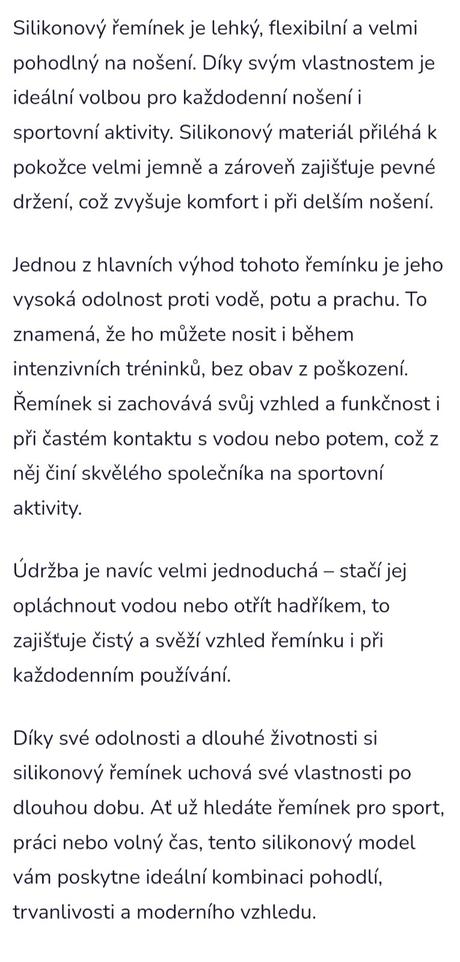 Silikonový řemínek je lehký, flexibilní a velmi pohodlný na nošení. Díky svým vlastnostem je ideální volbou pro každodenní nošení i sportovní aktivity. Silikonový materiál přiléhá k pokožce velmi jemně a zároveň zajišťuje pevné držení, což zvyšuje komfort i při delším nošení.

Jednou z hlavních výhod tohoto řemínku je jeho vysoká odolnost proti vodě, potu a prachu. To znamená, že ho můžete nosit i během intenzivních tréninků, bez obav z poškození. Řemínek si zachovává svůj vzhled a funkčnost i při častém kontaktu s vodou nebo potem, což z něj činí skvělého společníka na sportovní aktivity.

Údržba je navíc velmi jednoduchá – stačí jej opláchnout vodou nebo otřít hadříkem, to zajišťuje čistý a svěží vzhled řemínku i při každodenním používání.

Díky své odolnosti a dlouhé životnosti si silikonový řemínek uchová své vlastnosti po dlouhou dobu. Ať už hledáte řemínek pro sport, práci nebo volný čas, tento silikonový model vám poskytne ideální kombinaci pohodlí, trvanlivosti a moderního vzhledu.